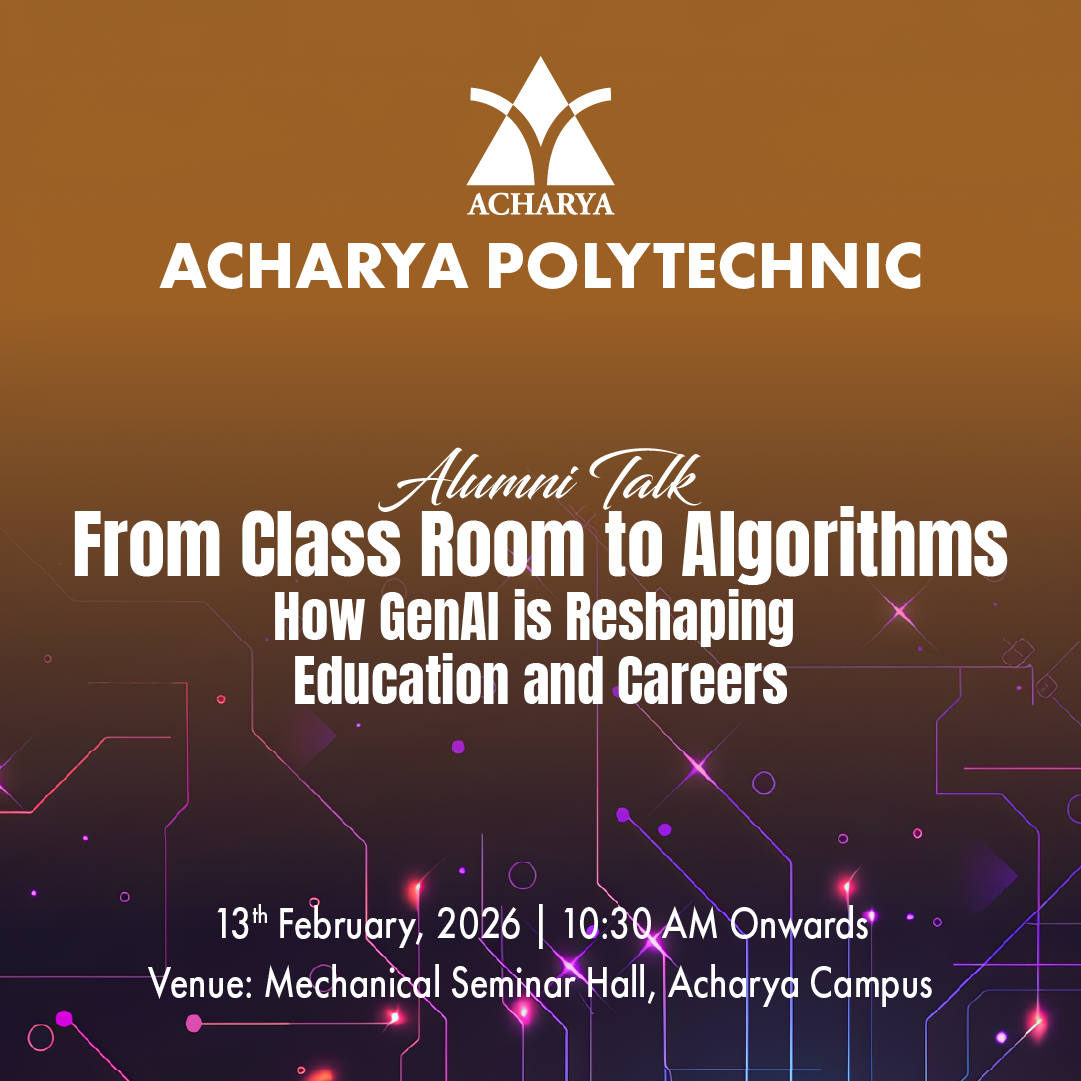 ACHARYA

ACHARYA POLYTECHNIC

Alumni Talk

From Class Room to Algorithms

How GenAI is Reshaping
Education and Careers

13th February, 2026 | 10:30 AM Onwards

Venue: Mechanical Seminar Hall, Acharya Campus